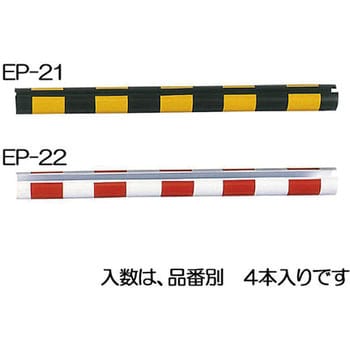 EP-21

EP-22

入数は、品番別　4本入りです